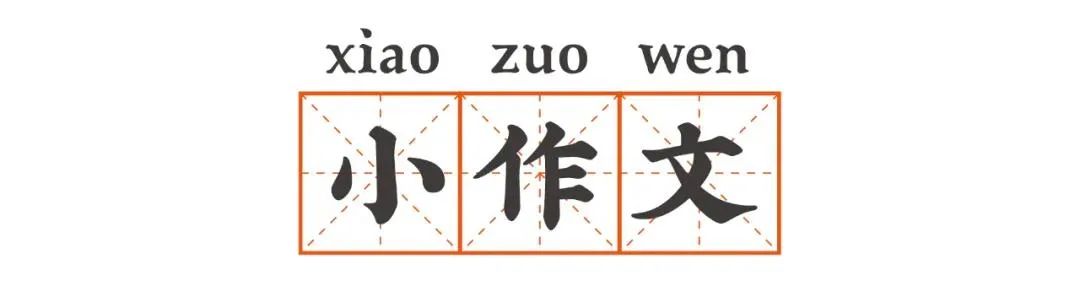 xiao zuo wen
小作文